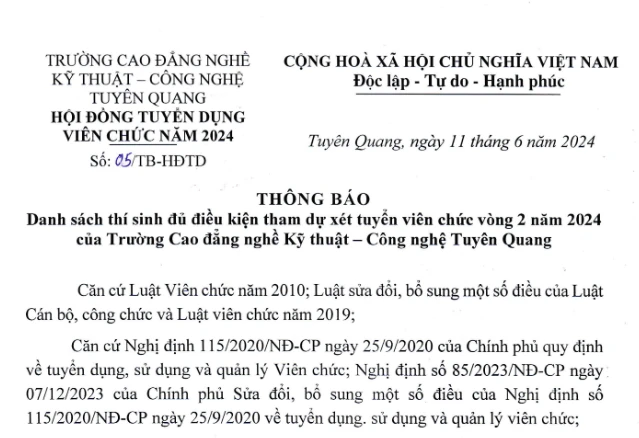 TRƯỜNG CAO ĐẲNG NGHỀ KỸ THUẬT – CÔNG NGHỆ TUYÊN QUANG
HỘI ĐỒNG TUYỂN DỤNG VIÊN CHỨC NĂM 2024
Số: 05/TB-HĐTD

CỘNG HOÀ XÃ HỘI CHỦ NGHĨA VIỆT NAM
Độc lập - Tự do - Hạnh phúc

Tuyên Quang, ngày 11 tháng 6 năm 2024

THÔNG BÁO
Danh sách thí sinh đủ điều kiện tham dự xét tuyển viên chức vòng 2 năm 2024 của Trường Cao đẳng nghề Kỹ thuật – Công nghệ Tuyên Quang

Căn cứ Luật Viên chức năm 2010; Luật sửa đổi, bổ sung một số điều của Luật Cán bộ, công chức và Luật viên chức năm 2019;

Căn cứ Nghị định 115/2020/NĐ-CP ngày 25/9/2020 của Chính phủ quy định về tuyển dụng, sử dụng và quản lý Viên chức; Nghị định số 85/2023/NĐ-CP ngày 07/12/2023 của Chính phủ Sửa đổi, bổ sung một số điều của Nghị định số 115/2020/NĐ-CP ngày 25/9/2020 về tuyển dụng. sử dụng và quản lý viên chức;